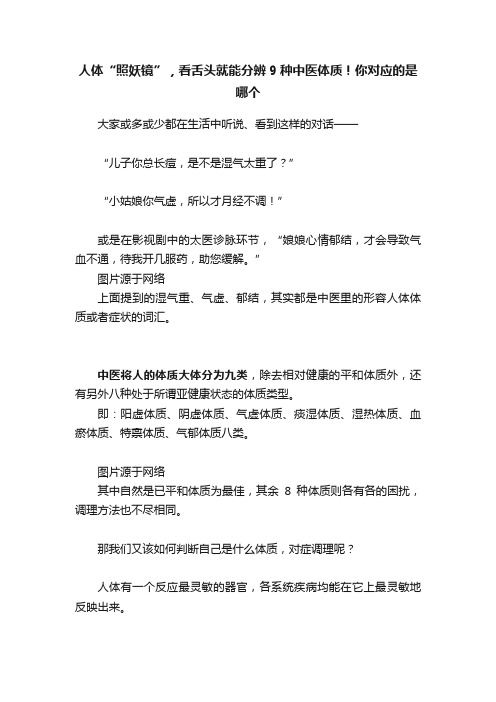 人体“照妖镜”，看舌头就能分辨 9 种中医体质！你对应的是哪个

大家或多或少都在生活中听说、看到这样的对话——

“儿子你总长痘，是不是湿气太重了？”

“小姑娘你气虚，所以才月经不调！”

或是在影视剧中的太医诊脉环节，“娘娘心情郁结，才会导致气血不通，待我开几服药，助您缓解。”

图片源于网络

上面提到的湿气重、气虚、郁结，其实都是中医里的形容人体体质或者症状的词汇。

中医将人的体质大体分为九类，除去相对健康的平和体质外，还有另外八种处于所谓亚健康状态的体质类型。

即：阳虚体质、阴虚体质、气虚体质、痰湿体质、湿热体质、血瘀体质、特禀体质、气郁体质八类。

图片源于网络

其中自然是已平和体质为最佳，其余 8 种体质则各有各的困扰，调理方法也不尽相同。

那我们又该如何判断自己是什么体质，对症调理呢？

人体有一个反应最灵敏的器官，各系统疾病均能在它上最灵敏地反映出来。